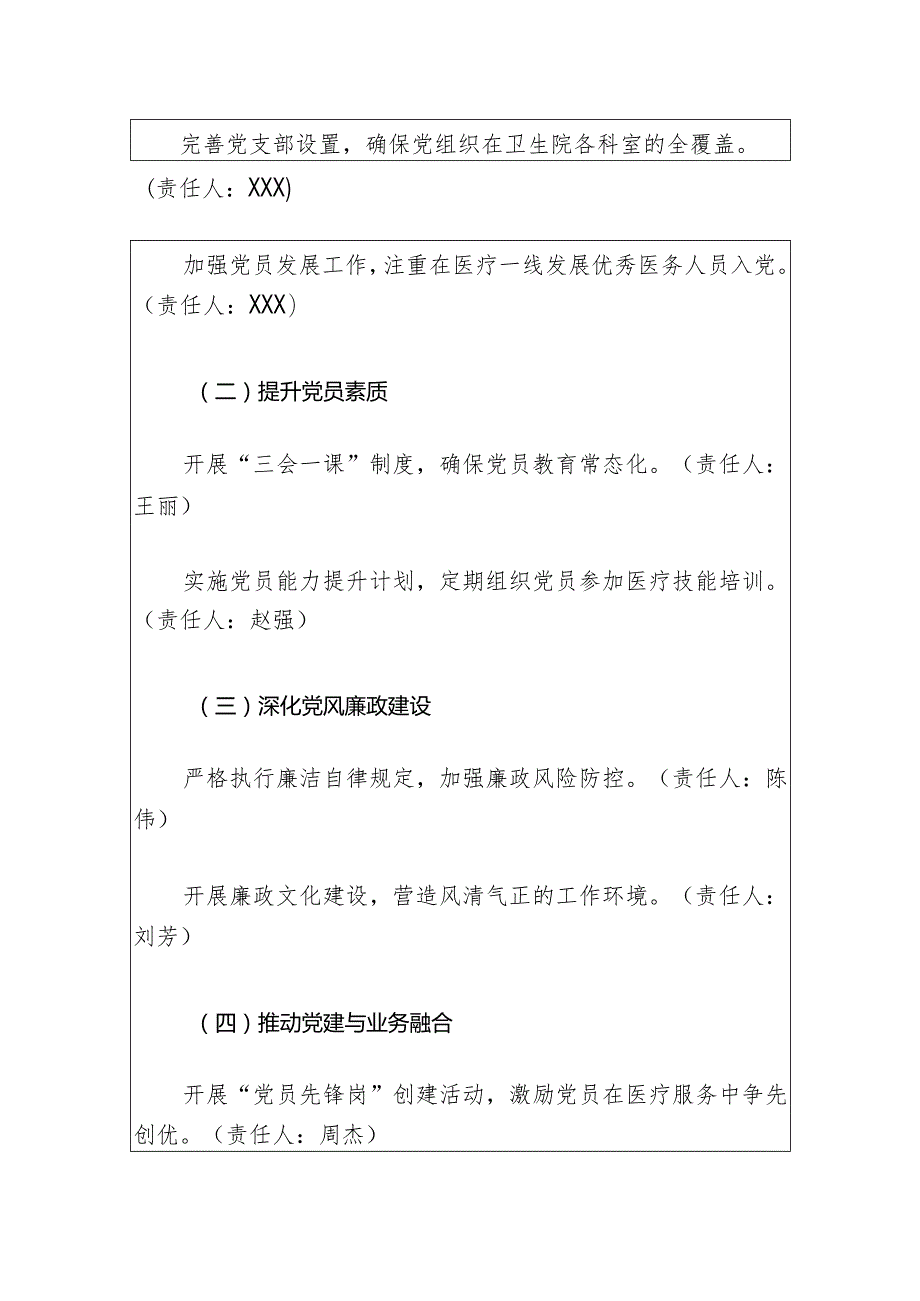 完善党支部设置，确保党组织在卫生院各科室的全覆盖。（责任人：XXX)

加强党员发展工作，注重在医疗一线发展优秀医务人员入党。（责任人：XXX）

（二）提升党员素质

开展“三会一课”制度，确保党员教育常态化。（责任人：王丽）

实施党员能力提升计划，定期组织党员参加医疗技能培训。（责任人：赵强）

（三）深化党风廉政建设

严格执行廉洁自律规定，加强廉政风险防控。（责任人：陈伟）

开展廉政文化建设，营造风清气正的工作环境。（责任人：刘芳）

（四）推动党建与业务融合

开展“党员先锋岗”创建活动，激励党员在医疗服务中争先创优。（责任人：周杰）